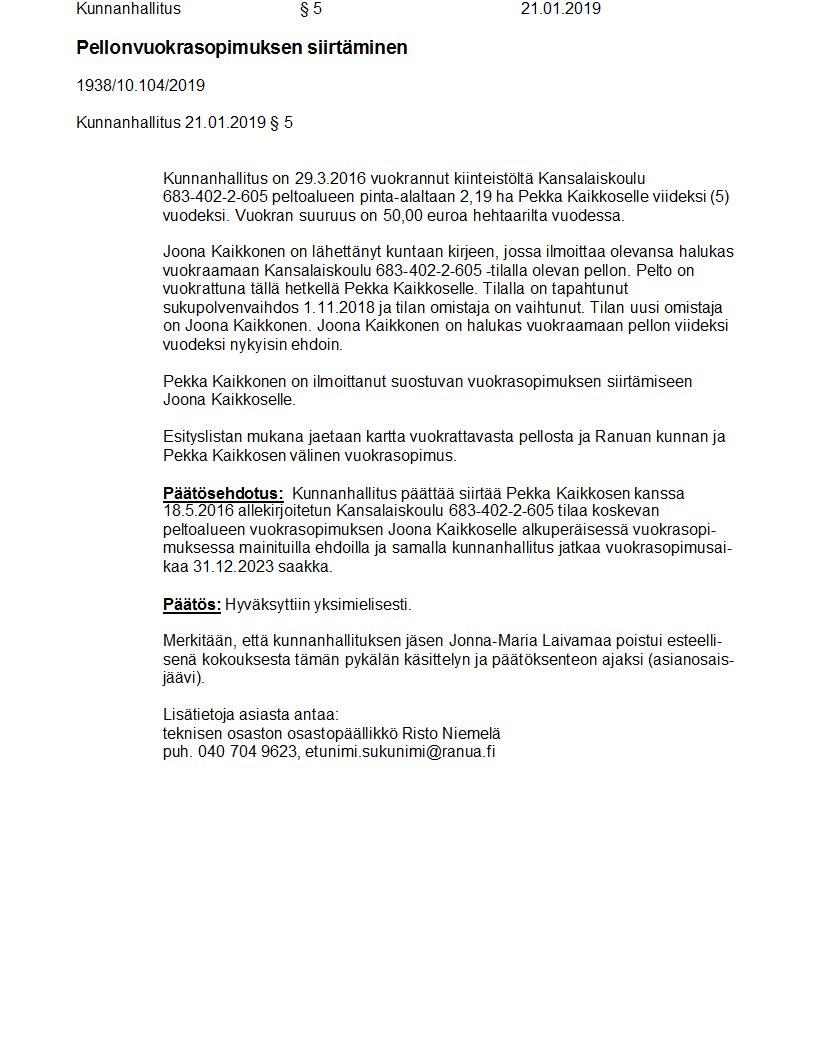 Kunnanhallitus § 5 21.01.2019

Pellonvuokrasopimuksen siirtäminen

1938/10.104/2019

Kunnanhallitus 21.01.2019 § 5

Kunnanhallitus on 29.3.2016 vuokrannut kiinteistöltä Kansalaiskoulu 683-402-2-605 peltoalueen pinta-alaltaan 2,19 ha Pekka Kaikkoselle viideksi (5) vuodeksi. Vuokran suuruus on 50,00 euroa hehtaarilta vuodessa.

Joona Kaikkonen on lähettänyt kuntaan kirjeen, jossa ilmoittaa olevansa halukas vuokraamaan Kansalaiskoulu 683-402-2-605 -tilalla olevan pellon. Pelto on vuokrattuna tällä hetkellä Pekka Kaikkoselle. Tilalla on tapahtunut sukupolvenvaihdos 1.11.2018 ja tilan omistaja on vaihtunut. Tilan uusi omistaja on Joona Kaikkonen. Joona Kaikkonen on halukas vuokraamaan pellon viideksi vuodeksi nykyisin ehdoin.

Pekka Kaikkonen on ilmoittanut suostuvan vuokrasopimuksen siirtämiseen Joona Kaikkoselle.

Esityslistan mukana jaetaan kartta vuokrattavasta pellosta ja Ranuan kunnan ja Pekka Kaikkosen välinen vuokrasopimus.

Päätösehdotus: Kunnanhallitus päättää siirtää Pekka Kaikkosen kanssa 18.5.2016 allekirjoitetun Kansalaiskoulu 683-402-2-605 tilaa koskevan peltoalueen vuokrasopimuksen Joona Kaikkoselle alkuperäisessä vuokrasopimuksessa mainituilla ehdoilla ja samalla kunnanhallitus jatkaa vuokrasopimusaikaa 31.12.2023 saakka.

Päätös: Hyväksyttiin yksimielisesti.

Merkitään, että kunnanhallituksen jäsen Jonna-Maria Laivamaa poistui esteellisenä kokouksesta tämän pykälän käsittelyn ja päätöksenteon ajaksi (asianosaisjäävi).

Lisätietoja asiasta antaa:
teknisen osaston osastopäällikkö Risto Niemelä
puh. 040 704 9623, etunimi.sukunimi@ranua.fi